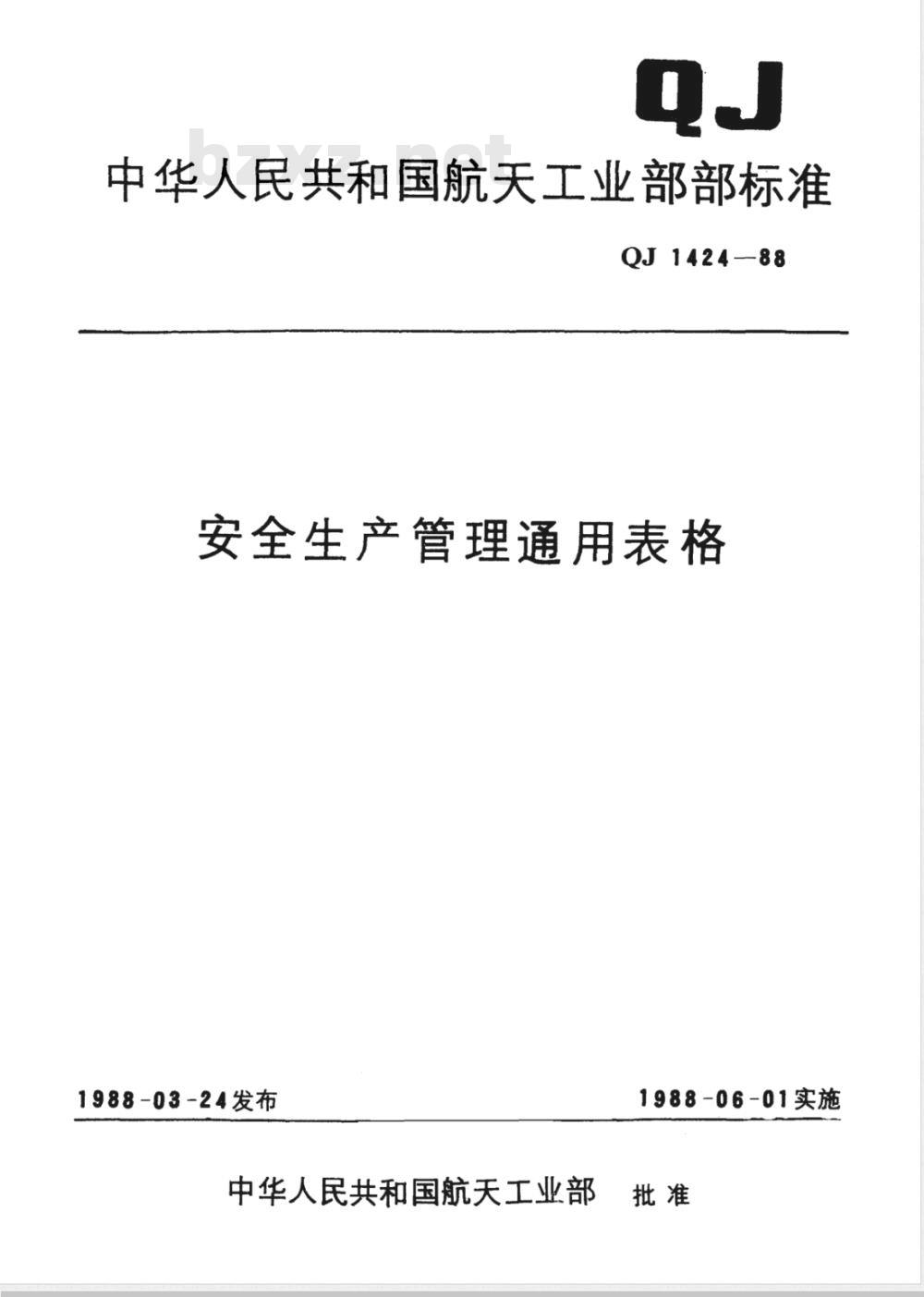 QJ

中华人民共和国航天工业部部标准

QJ 1424—88

安全生产管理通用表格

1988-03-24发布 1988-06-01实施

中华人民共和国航天工业部 批准

bzxz.net